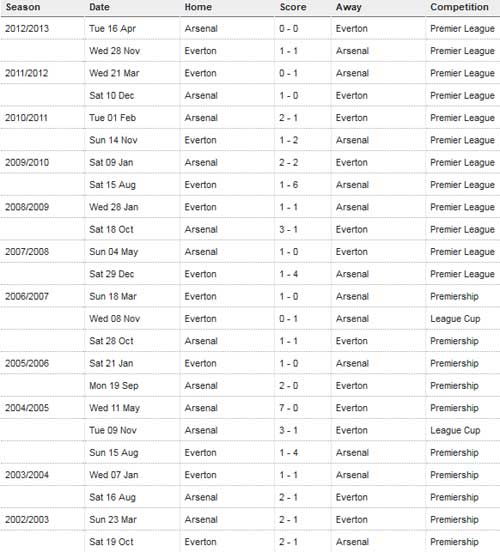 | Season | Date | Home | Score | Away | Competition |
|---|---|---|---|---|---|
| 2012/2013 | Tue 16 Apr | Arsenal | 0 - 0 | Everton | Premier League |
| | Wed 28 Nov | Everton | 1 - 1 | Arsenal | Premier League |
| 2011/2012 | Wed 21 Mar | Everton | 0 - 1 | Arsenal | Premier League |
| | Sat 10 Dec | Arsenal | 1 - 0 | Everton | Premier League |
| 2010/2011 | Tue 01 Feb | Arsenal | 2 - 1 | Everton | Premier League |
| | Sun 14 Nov | Everton | 1 - 2 | Arsenal | Premier League |
| 2009/2010 | Sat 09 Jan | Arsenal | 2 - 2 | Everton | Premier League |
| | Sat 15 Aug | Everton | 1 - 6 | Arsenal | Premier League |
| 2008/2009 | Wed 28 Jan | Everton | 1 - 1 | Arsenal | Premier League |
| | Sat 18 Oct | Arsenal | 3 - 1 | Everton | Premier League |
| 2007/2008 | Sun 04 May | Arsenal | 1 - 0 | Everton | Premier League |
| | Sat 29 Dec | Everton | 1 - 4 | Arsenal | Premier League |
| 2006/2007 | Sun 18 Mar | Everton | 1 - 0 | Arsenal | Premiership |
| | Wed 08 Nov | Everton | 0 - 1 | Arsenal | League Cup |
| | Sat 28 Oct | Arsenal | 1 - 1 | Everton | Premiership |
| 2005/2006 | Sat 21 Jan | Everton | 1 - 0 | Arsenal | Premiership |
| | Mon 19 Sep | Arsenal | 2 - 0 | Everton | Premiership |
| 2004/2005 | Wed 11 May | Arsenal | 7 - 0 | Everton | Premiership |
| | Tue 09 Nov | Arsenal | 3 - 1 | Everton | League Cup |
| | Sun 15 Aug | Everton | 1 - 4 | Arsenal | Premiership |
| 2003/2004 | Wed 07 Jan | Everton | 1 - 1 | Arsenal | Premiership |
| | Sat 16 Aug | Arsenal | 2 - 1 | Everton | Premiership |
| 2002/2003 | Sun 23 Mar | Arsenal | 2 - 1 | Everton | Premiership |
| | Sat 19 Oct | Everton | 2 - 1 | Arsenal | Premiership |